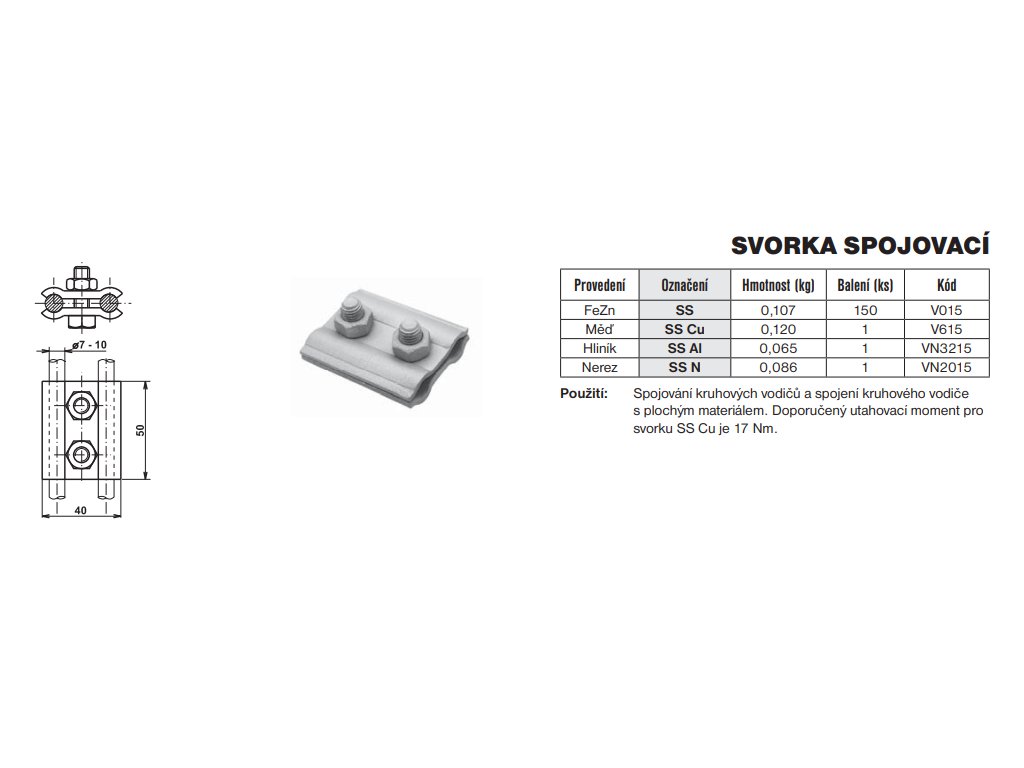 ø7 - 10

50

40

SVORKA SPOJOVACÍ

| Provedení | Označení | Hmotnost (kg) | Balení (ks) | Kód |
|---|---|---|---|---|
| FeZn | SS | 0,107 | 150 | V015 |
| Měď | SS Cu | 0,120 | 1 | V615 |
| Hliník | SS Al | 0,065 | 1 | VN3215 |
| Nerez | SS N | 0,086 | 1 | VN2015 |

Použití: Spojování kruhových vodičů a spojení kruhového vodiče s plochým materiálem. Doporučený utahovací moment pro svorku SS Cu je 17 Nm.